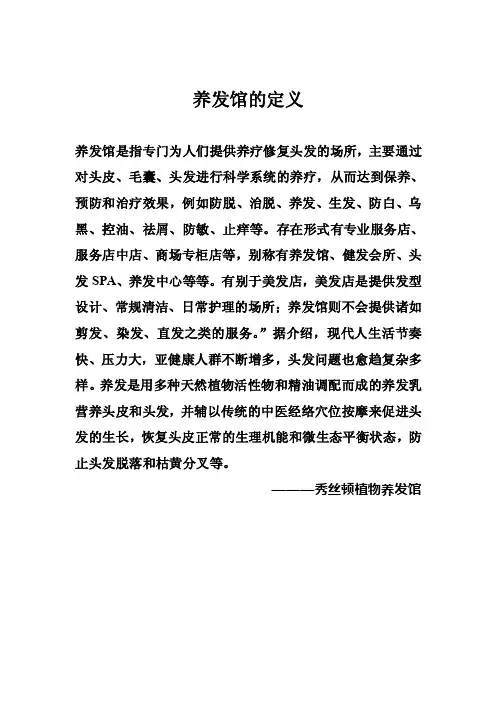 养发馆的定义

养发馆是指专门为人们提供养疗修复头发的场所，主要通过对头皮、毛囊、头发进行科学系统的养疗，从而达到保养、预防和治疗效果，例如防脱、治脱、养发、生发、防白、乌黑、控油、祛屑、防敏、止痒等。存在形式有专业服务店、服务店中店、商场专柜店等，别称有养发馆、健发会所、头发 SPA、养发中心等等。有别于美发店，美发店是提供发型设计、常规清洁、日常护理的场所；养发馆则不会提供诸如剪发、染发、直发之类的服务。”据介绍，现代人生活节奏快、压力大，亚健康人群不断增多，头发问题也愈趋复杂多样。养发是用多种天然植物活性物和精油调配而成的养发乳营养头皮和头发，并辅以传统的中医经络穴位按摩来促进头发的生长，恢复头皮正常的生理机能和微生态平衡状态，防止头发脱落和枯黄分叉等。

———秀丝顿植物养发馆